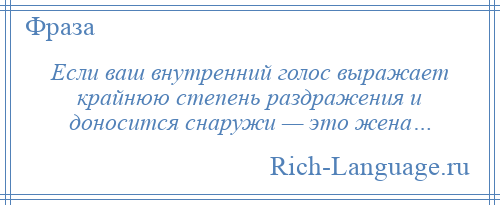 Фраза

Если ваш внутренний голос выражает крайнюю степень раздражения и доносится снаружи — это жена…

Rich-Language.ru